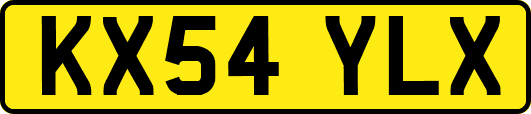 KX54 YLX